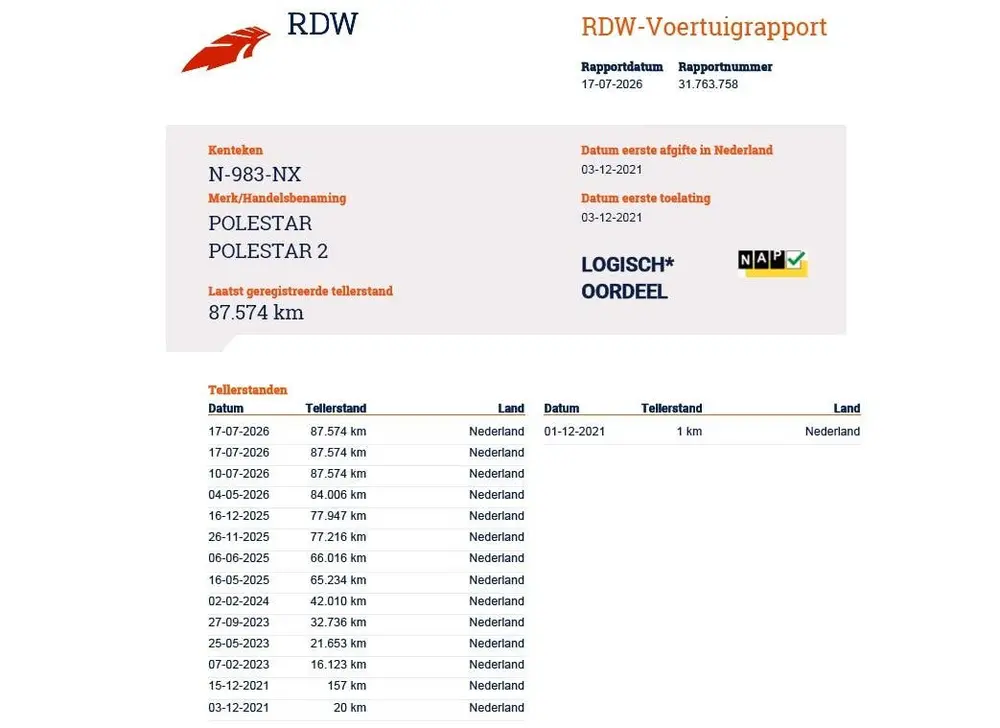 RDW

RDW-Voertuigrapport

Rapportdatum 17-07-2026
Rapportnummer 31.763.758

Kenteken
N-983-NX
Merk/Handelsbenaming
POLESTAR
POLESTAR 2

Laatst geregistreerde tellerstand
87.574 km

Datum eerste afgifte in Nederland
03-12-2021
Datum eerste toelating
03-12-2021

LOGISCH*
OORDEEL

NAP

Tellerstanden

| Datum | Tellerstand | Land |
|---|---|---|
| 17-07-2026 | 87.574 km | Nederland |
| 17-07-2026 | 87.574 km | Nederland |
| 10-07-2026 | 87.574 km | Nederland |
| 04-05-2026 | 84.006 km | Nederland |
| 16-12-2025 | 77.947 km | Nederland |
| 26-11-2025 | 77.216 km | Nederland |
| 06-06-2025 | 66.016 km | Nederland |
| 16-05-2025 | 65.234 km | Nederland |
| 02-02-2024 | 42.010 km | Nederland |
| 27-09-2023 | 32.736 km | Nederland |
| 25-05-2023 | 21.653 km | Nederland |
| 07-02-2023 | 16.123 km | Nederland |
| 15-12-2021 | 157 km | Nederland |
| 03-12-2021 | 20 km | Nederland |

| Datum | Tellerstand | Land |
|---|---|---|
| 01-12-2021 | 1 km | Nederland |